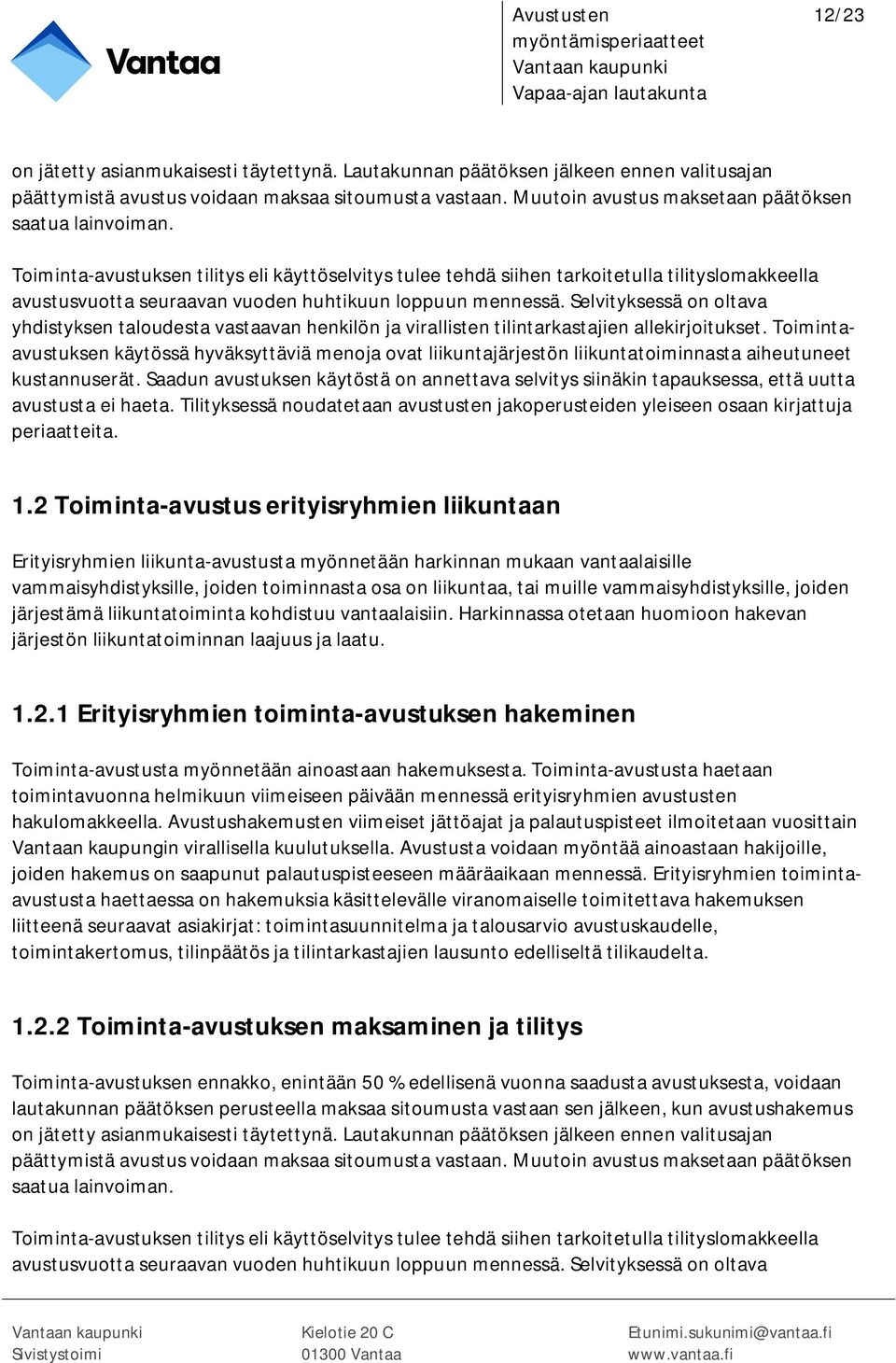 Vantaa

Avustusten myöntämisperiaatteet
Vantaan kaupunki
Vapaa-ajan lautakunta

12/23

on jätetty asianmukaisesti täytettynä. Lautakunnan päätöksen jälkeen ennen valitusajan päättymistä avustus voidaan maksaa sitoumusta vastaan. Muutoin avustus maksetaan päätöksen saatua lainvoiman.

Toiminta-avustuksen tilitys eli käyttöselvitys tulee tehdä siihen tarkoitetulla tilityslomakkeella avustusvuotta seuraavan vuoden huhtikuun loppuun mennessä. Selvityksessä on oltava yhdistyksen taloudesta vastaavan henkilön ja virallisten tilintarkastajien allekirjoitukset. Toiminta-avustuksen käytössä hyväksyttäviä menoja ovat liikuntajärjestön liikuntatoiminnasta aiheutuneet kustannuserät. Saadun avustuksen käytöstä on annettava selvitys siinäkin tapauksessa, että uutta avustusta ei haeta. Tilityksessä noudatetaan avustusten jakoperusteiden yleiseen osaan kirjattuja periaatteita.

1.2 Toiminta-avustus erityisryhmien liikuntaan

Erityisryhmien liikunta-avustusta myönnetään harkinnan mukaan vantaalaisille vammaisyhdistyksille, joiden toiminnasta osa on liikuntaa, tai muille vammaisyhdistyksille, joiden järjestämä liikuntatoiminta kohdistuu vantaalaisiin. Harkinnassa otetaan huomioon hakevan järjestön liikuntatoiminnan laajuus ja laatu.

1.2.1 Erityisryhmien toiminta-avustuksen hakeminen

Toiminta-avustusta myönnetään ainoastaan hakemuksesta. Toiminta-avustusta haetaan toimintavuonna helmikuun viimeiseen päivään mennessä erityisryhmien avustusten hakulomakkeella. Avustushakemusten viimeiset jättöajat ja palautuspisteet ilmoitetaan vuosittain Vantaan kaupungin virallisella kuulutuksella. Avustusta voidaan myöntää ainoastaan hakijoille, joiden hakemus on saapunut palautuspisteeseen määräaikaan mennessä. Erityisryhmien toiminta-avustusta haettaessa on hakemuksia käsittelevälle viranomaiselle toimitettava hakemuksen liitteenä seuraavat asiakirjat: toimintasuunnitelma ja talousarvio avustuskaudelle, toimintakertomus, tilinpäätös ja tilintarkastajien lausunto edelliseltä tilikaudelta.

1.2.2 Toiminta-avustuksen maksaminen ja tilitys

Toiminta-avustuksen ennakko, enintään 50 % edellisenä vuonna saadusta avustuksesta, voidaan lautakunnan päätöksen perusteella maksaa sitoumusta vastaan sen jälkeen, kun avustushakemus on jätetty asianmukaisesti täytettynä. Lautakunnan päätöksen jälkeen ennen valitusajan päättymistä avustus voidaan maksaa sitoumusta vastaan. Muutoin avustus maksetaan päätöksen saatua lainvoiman.

Toiminta-avustuksen tilitys eli käyttöselvitys tulee tehdä siihen tarkoitetulla tilityslomakkeella avustusvuotta seuraavan vuoden huhtikuun loppuun mennessä. Selvityksessä on oltava

Vantaan kaupunki
Sivistystoimi

Kielotie 20 C
01300 Vantaa

Etunimi.sukunimi@vantaa.fi
www.vantaa.fi